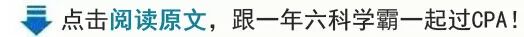 点击阅读原文，跟一年六科学霸一起过CPA！